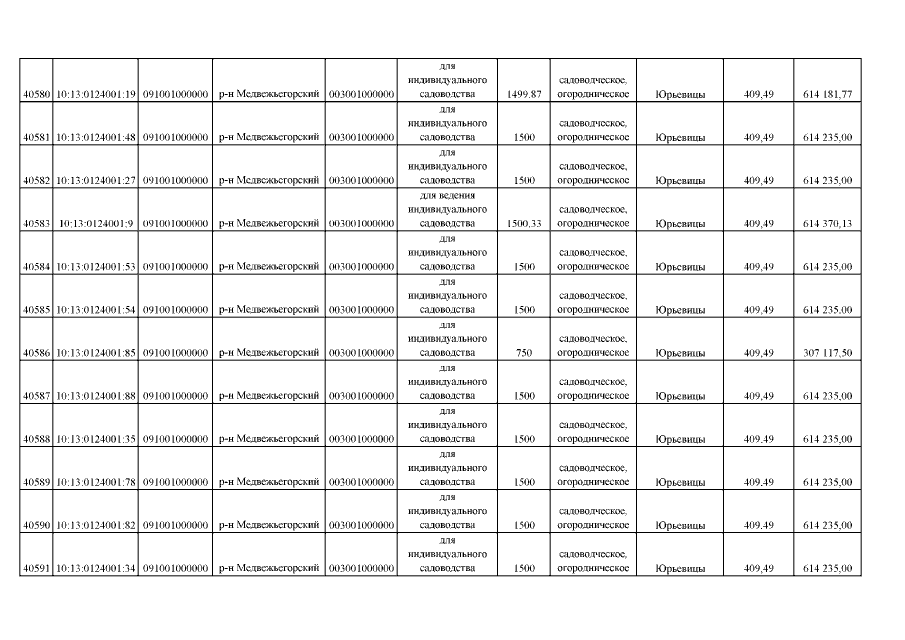 | 40580 | 10:13:0124001:19 | 091001000000 | р-н Медвежьегорский | 003001000000 | для индивидуального садоводства | 1499.87 | садоводческое, огородническое | Юрьевицы | 409,49 | 614 181,77 |
|---|---|---|---|---|---|---|---|---|---|---|
| 40581 | 10:13:0124001:48 | 091001000000 | р-н Медвежьегорский | 003001000000 | для индивидуального садоводства | 1500 | садоводческое, огородническое | Юрьевицы | 409,49 | 614 235,00 |
| 40582 | 10:13:0124001:27 | 091001000000 | р-н Медвежьегорский | 003001000000 | для индивидуального садоводства | 1500 | садоводческое, огородническое | Юрьевицы | 409,49 | 614 235,00 |
| 40583 | 10:13:0124001:9 | 091001000000 | р-н Медвежьегорский | 003001000000 | для ведения индивидуального садоводства | 1500.33 | садоводческое, огородническое | Юрьевицы | 409,49 | 614 370,13 |
| 40584 | 10:13:0124001:53 | 091001000000 | р-н Медвежьегорский | 003001000000 | для индивидуального садоводства | 1500 | садоводческое, огородническое | Юрьевицы | 409,49 | 614 235,00 |
| 40585 | 10:13:0124001:54 | 091001000000 | р-н Медвежьегорский | 003001000000 | для индивидуального садоводства | 1500 | садоводческое, огородническое | Юрьевицы | 409,49 | 614 235,00 |
| 40586 | 10:13:0124001:85 | 091001000000 | р-н Медвежьегорский | 003001000000 | для индивидуального садоводства | 750 | садоводческое, огородническое | Юрьевицы | 409,49 | 307 117,50 |
| 40587 | 10:13:0124001:88 | 091001000000 | р-н Медвежьегорский | 003001000000 | для индивидуального садоводства | 1500 | садоводческое, огородническое | Юрьевицы | 409,49 | 614 235,00 |
| 40588 | 10:13:0124001:35 | 091001000000 | р-н Медвежьегорский | 003001000000 | для индивидуального садоводства | 1500 | садоводческое, огородническое | Юрьевицы | 409,49 | 614 235,00 |
| 40589 | 10:13:0124001:78 | 091001000000 | р-н Медвежьегорский | 003001000000 | для индивидуального садоводства | 1500 | садоводческое, огородническое | Юрьевицы | 409,49 | 614 235,00 |
| 40590 | 10:13:0124001:82 | 091001000000 | р-н Медвежьегорский | 003001000000 | для индивидуального садоводства | 1500 | садоводческое, огородническое | Юрьевицы | 409,49 | 614 235,00 |
| 40591 | 10:13:0124001:34 | 091001000000 | р-н Медвежьегорский | 003001000000 | для индивидуального садоводства | 1500 | садоводческое, огородническое | Юрьевицы | 409,49 | 614 235,00 |